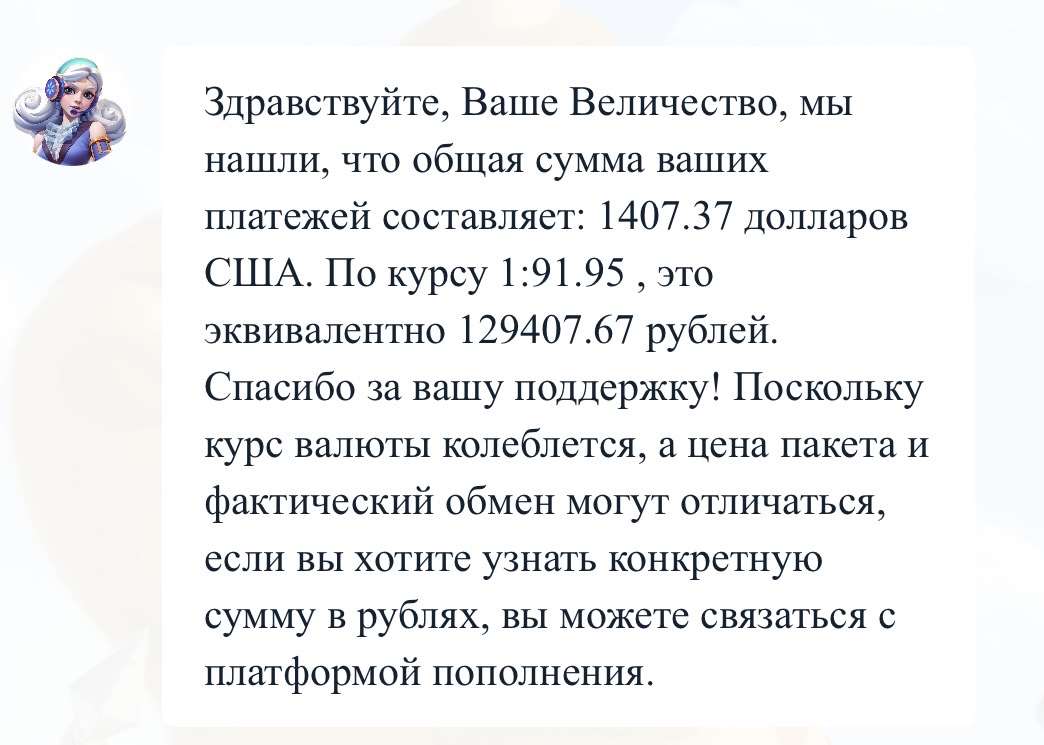 Здравствуйте, Ваше Величество, мы нашли, что общая сумма ваших платежей составляет: 1407.37 долларов США. По курсу 1:91.95 , это эквивалентно 129407.67 рублей. Спасибо за вашу поддержку! Поскольку курс валюты колеблется, а цена пакета и фактический обмен могут отличаться, если вы хотите узнать конкретную сумму в рублях, вы можете связаться с платформой пополнения.